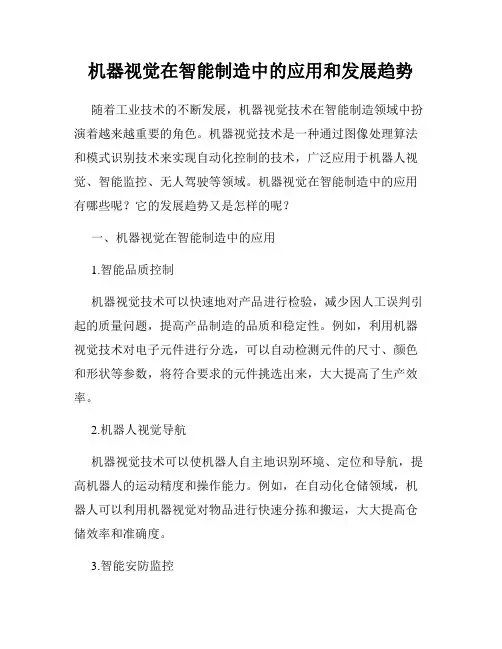 机器视觉在智能制造中的应用和发展趋势

随着工业技术的不断发展，机器视觉技术在智能制造领域中扮演着越来越重要的角色。机器视觉技术是一种通过图像处理算法和模式识别技术来实现自动化控制的技术，广泛应用于机器人视觉、智能监控、无人驾驶等领域。机器视觉在智能制造中的应用有哪些呢？它的发展趋势又是怎样的呢？

一、机器视觉在智能制造中的应用

1.智能品质控制

机器视觉技术可以快速地对产品进行检验，减少因人工误判引起的质量问题，提高产品制造的品质和稳定性。例如，利用机器视觉技术对电子元件进行分选，可以自动检测元件的尺寸、颜色和形状等参数，将符合要求的元件挑选出来，大大提高了生产效率。

2.机器人视觉导航

机器视觉技术可以使机器人自主地识别环境、定位和导航，提高机器人的运动精度和操作能力。例如，在自动化仓储领域，机器人可以利用机器视觉对物品进行快速分拣和搬运，大大提高仓储效率和准确度。

3.智能安防监控